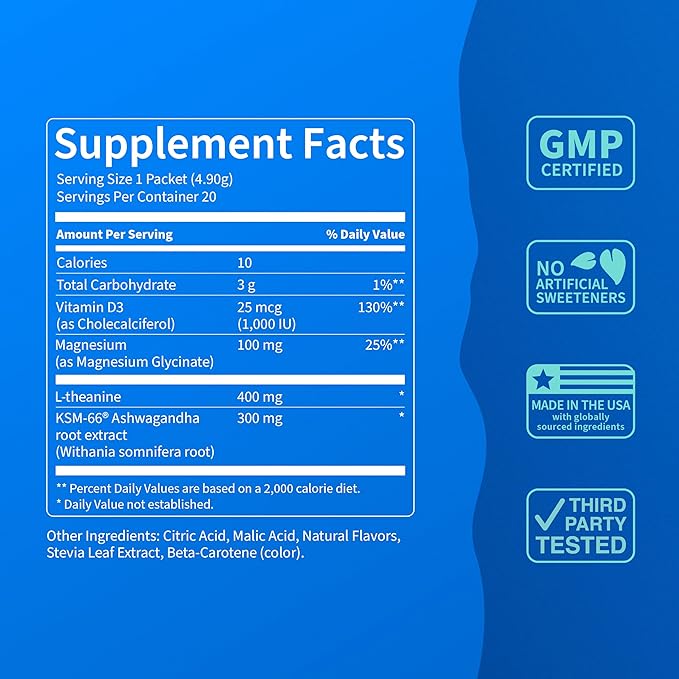 Supplement Facts
Serving Size 1 Packet (4.90g)
Servings Per Container 20

| Amount Per Serving | | % Daily Value |
|---|---|---|
| Calories | 10 | |
| Total Carbohydrate | 3 g | 1%** |
| Vitamin D3 (as Cholecalciferol) | 25 mcg (1,000 IU) | 130%** |
| Magnesium (as Magnesium Glycinate) | 100 mg | 25%** |
| L-theanine | 400 mg | * |
| KSM-66® Ashwagandha root extract (Withania somnifera root) | 300 mg | * |

** Percent Daily Values are based on a 2,000 calorie diet.
* Daily Value not established.

Other Ingredients: Citric Acid, Malic Acid, Natural Flavors, Stevia Leaf Extract, Beta-Carotene (color).

GMP CERTIFIED

NO ARTIFICIAL SWEETENERS

MADE IN THE USA with globally sourced ingredients

THIRD PARTY TESTED